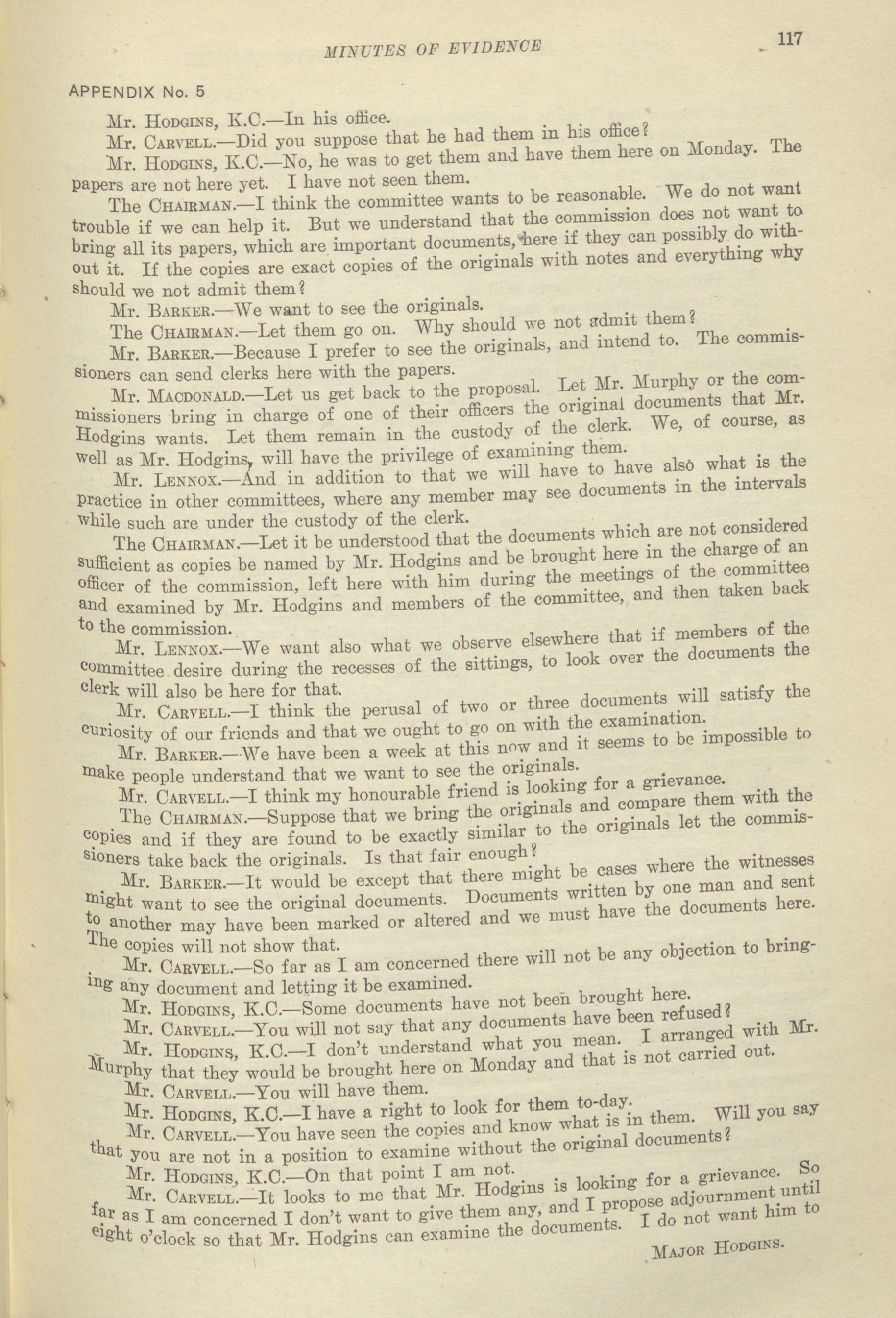 MINUTES OF EVIDENCE 117

APPENDIX No. 5

Mr. HODGINS, K.C.—In his office.

Mr. CARVELL.—Did you suppose that he had them in his office?

Mr. HODGINS, K.C.—No, he was to get them and have them here on Monday. The papers are not here yet. I have not seen them.

The CHAIRMAN.—I think the committee wants to be reasonable. We do not want trouble if we can help it. But we understand that the commission does not want to bring all its papers, which are important documents, here if they can possibly do without it. If the copies are exact copies of the originals with notes and everything why should we not admit them?

Mr. BARKER.—We want to see the originals.

The CHAIRMAN.—Let them go on. Why should we not admit them?

Mr. BARKER.—Because I prefer to see the originals, and intend to. The commissioners can send clerks here with the papers.

Mr. MACDONALD.—Let us get back to the proposal. Let Mr. Murphy or the commissioners bring in charge of one of their officers the original documents that Mr. Hodgins wants. Let them remain in the custody of the clerk. We, of course, as well as Mr. Hodgins, will have the privilege of examining them.

Mr. LENNOX.—And in addition to that we will have to have also what is the practice in other committees, where any member may see documents in the intervals while such are under the custody of the clerk.

The CHAIRMAN.—Let it be understood that the documents which are not considered sufficient as copies be named by Mr. Hodgins and be brought here in the charge of an officer of the commission, left here with him during the meetings of the committee and examined by Mr. Hodgins and members of the committee, and then taken back to the commission.

Mr. LENNOX.—We want also what we observe elsewhere that if members of the committee desire during the recesses of the sittings, to look over the documents the clerk will also be here for that.

Mr. CARVELL.—I think the perusal of two or three documents will satisfy the curiosity of our friends and that we ought to go on with the examination.

Mr. BARKER.—We have been a week at this now and it seems to be impossible to make people understand that we want to see the originals.

Mr. CARVELL.—I think my honourable friend is looking for a grievance.

The CHAIRMAN.—Suppose that we bring the originals and compare them with the copies and if they are found to be exactly similar to the originals let the commissioners take back the originals. Is that fair enough?

Mr. BARKER.—It would be except that there might be cases where the witnesses might want to see the original documents. Documents written by one man and sent to another may have been marked or altered and we must have the documents here. The copies will not show that.

Mr. CARVELL.—So far as I am concerned there will not be any objection to bringing any document and letting it be examined.

Mr. HODGINS, K.C.—Some documents have not been brought here.

Mr. CARVELL.—You will not say that any documents have been refused?

Mr. HODGINS, K.C.—I don't understand what you mean. I arranged with Mr. Murphy that they would be brought here on Monday and that is not carried out.

Mr. CARVELL.—You will have them.

Mr. HODGINS, K.C.—I have a right to look for them to-day.

Mr. CARVELL.—You have seen the copies and know what is in them. Will you say that you are not in a position to examine without the original documents?

Mr. HODGINS, K.C.—On that point I am not.

Mr. CARVELL.—It looks to me that Mr. Hodgins is looking for a grievance. So far as I am concerned I don't want to give them any, and I propose adjournment until eight o'clock so that Mr. Hodgins can examine the documents. I do not want him to

MAJOR HODGINS.